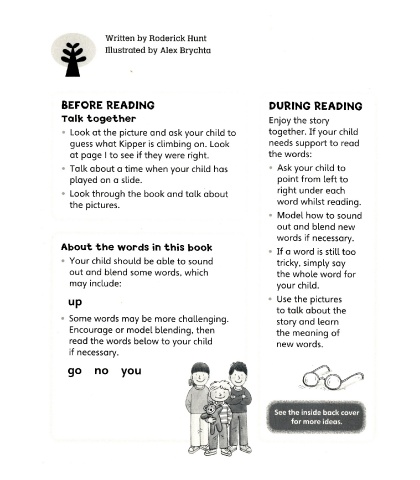 Written by Roderick Hunt
Illustrated by Alex Brychta

BEFORE READING
Talk together
• Look at the picture and ask your child to guess what Kipper is climbing on. Look at page 1 to see if they were right.
• Talk about a time when your child has played on a slide.
• Look through the book and talk about the pictures.

About the words in this book
• Your child should be able to sound out and blend some words, which may include:

up

• Some words may be more challenging. Encourage or model blending, then read the words below to your child if necessary.

go no you

DURING READING
Enjoy the story together. If your child needs support to read the words:
• Ask your child to point from left to right under each word whilst reading.
• Model how to sound out and blend new words if necessary.
• If a word is still too tricky, simply say the whole word for your child.
• Use the pictures to talk about the story and learn the meaning of new words.

See the inside back cover for more ideas.